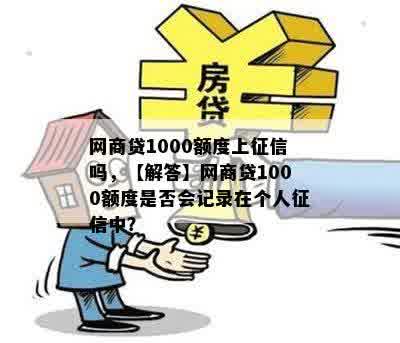 房贷

网商贷1000额度上征信吗，【解答】网商贷1000额度是否会记录在个人征信中?

¥